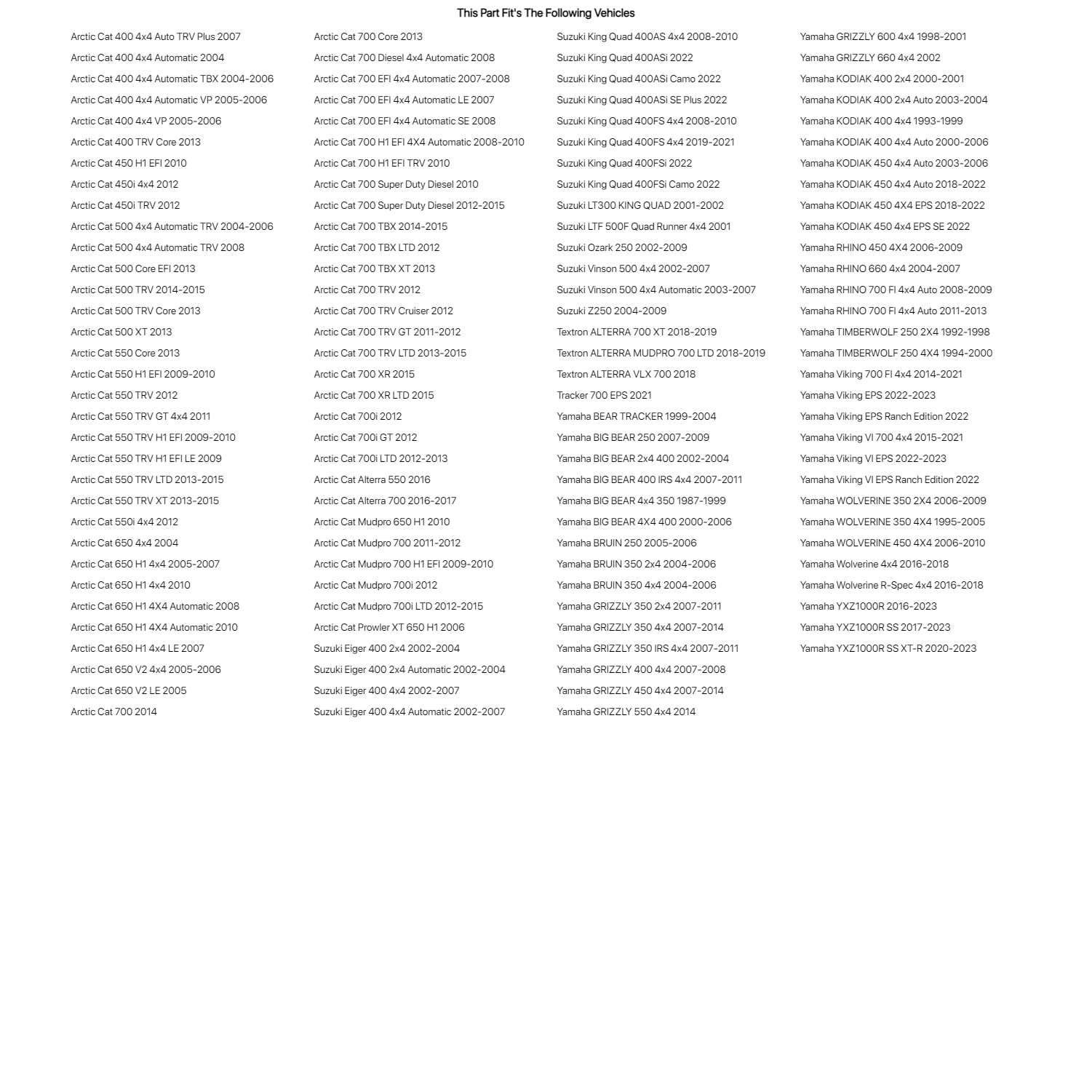 This Part Fit's The Following Vehicles

Arctic Cat 400 4x4 Auto TRV Plus 2007
Arctic Cat 400 4x4 Automatic 2004
Arctic Cat 400 4x4 Automatic TBX 2004-2006
Arctic Cat 400 4x4 Automatic VP 2005-2006
Arctic Cat 400 4x4 VP 2005-2006
Arctic Cat 400 TRV Core 2013
Arctic Cat 450 H1 EFI 2010
Arctic Cat 450i 4x4 2012
Arctic Cat 450i TRV 2012
Arctic Cat 500 4x4 Automatic TRV 2004-2006
Arctic Cat 500 4x4 Automatic TRV 2008
Arctic Cat 500 Core EFI 2013
Arctic Cat 500 TRV 2014-2015
Arctic Cat 500 TRV Core 2013
Arctic Cat 500 XT 2013
Arctic Cat 550 Core 2013
Arctic Cat 550 H1 EFI 2009-2010
Arctic Cat 550 TRV 2012
Arctic Cat 550 TRV GT 4x4 2011
Arctic Cat 550 TRV H1 EFI 2009-2010
Arctic Cat 550 TRV H1 EFI LE 2009
Arctic Cat 550 TRV LTD 2013-2015
Arctic Cat 550 TRV XT 2013-2015
Arctic Cat 550i 4x4 2012
Arctic Cat 650 4x4 2004
Arctic Cat 650 H1 4x4 2005-2007
Arctic Cat 650 H1 4x4 2010
Arctic Cat 650 H1 4X4 Automatic 2008
Arctic Cat 650 H1 4X4 Automatic 2010
Arctic Cat 650 H1 4x4 LE 2007
Arctic Cat 650 V2 4x4 2005-2006
Arctic Cat 650 V2 LE 2005
Arctic Cat 700 2014

Arctic Cat 700 Core 2013
Arctic Cat 700 Diesel 4x4 Automatic 2008
Arctic Cat 700 EFI 4x4 Automatic 2007-2008
Arctic Cat 700 EFI 4x4 Automatic LE 2007
Arctic Cat 700 EFI 4x4 Automatic SE 2008
Arctic Cat 700 H1 EFI 4X4 Automatic 2008-2010
Arctic Cat 700 H1 EFI TRV 2010
Arctic Cat 700 Super Duty Diesel 2010
Arctic Cat 700 Super Duty Diesel 2012-2015
Arctic Cat 700 TBX 2014-2015
Arctic Cat 700 TBX LTD 2012
Arctic Cat 700 TBX XT 2013
Arctic Cat 700 TRV 2012
Arctic Cat 700 TRV Cruiser 2012
Arctic Cat 700 TRV GT 2011-2012
Arctic Cat 700 TRV LTD 2013-2015
Arctic Cat 700 XR 2015
Arctic Cat 700 XR LTD 2015
Arctic Cat 700i 2012
Arctic Cat 700i GT 2012
Arctic Cat 700i LTD 2012-2013
Arctic Cat Alterra 550 2016
Arctic Cat Alterra 700 2016-2017
Arctic Cat Mudpro 650 H1 2010
Arctic Cat Mudpro 700 2011-2012
Arctic Cat Mudpro 700 H1 EFI 2009-2010
Arctic Cat Mudpro 700i 2012
Arctic Cat Mudpro 700i LTD 2012-2015
Arctic Cat Prowler XT 650 H1 2006
Suzuki Eiger 400 2x4 2002-2004
Suzuki Eiger 400 2x4 Automatic 2002-2004
Suzuki Eiger 400 4x4 2002-2007
Suzuki Eiger 400 4x4 Automatic 2002-2007

Suzuki King Quad 400AS 4x4 2008-2010
Suzuki King Quad 400ASi 2022
Suzuki King Quad 400ASi Camo 2022
Suzuki King Quad 400ASi SE Plus 2022
Suzuki King Quad 400FS 4x4 2008-2010
Suzuki King Quad 400FS 4x4 2019-2021
Suzuki King Quad 400FSi 2022
Suzuki King Quad 400FSi Camo 2022
Suzuki LT300 KING QUAD 2001-2002
Suzuki LTF 500F Quad Runner 4x4 2001
Suzuki Ozark 250 2002-2009
Suzuki Vinson 500 4x4 2002-2007
Suzuki Vinson 500 4x4 Automatic 2003-2007
Suzuki Z250 2004-2009
Textron ALTERRA 700 XT 2018-2019
Textron ALTERRA MUDPRO 700 LTD 2018-2019
Textron ALTERRA VLX 700 2018
Tracker 700 EPS 2021
Yamaha BEAR TRACKER 1999-2004
Yamaha BIG BEAR 250 2007-2009
Yamaha BIG BEAR 2x4 400 2002-2004
Yamaha BIG BEAR 400 IRS 4x4 2007-2011
Yamaha BIG BEAR 4x4 350 1987-1999
Yamaha BIG BEAR 4X4 400 2000-2006
Yamaha BRUIN 250 2005-2006
Yamaha BRUIN 350 2x4 2004-2006
Yamaha BRUIN 350 4x4 2004-2006
Yamaha GRIZZLY 350 2x4 2007-2011
Yamaha GRIZZLY 350 4x4 2007-2014
Yamaha GRIZZLY 350 IRS 4x4 2007-2011
Yamaha GRIZZLY 400 4x4 2007-2008
Yamaha GRIZZLY 450 4x4 2007-2014
Yamaha GRIZZLY 550 4x4 2014

Yamaha GRIZZLY 600 4x4 1998-2001
Yamaha GRIZZLY 660 4x4 2002
Yamaha KODIAK 400 2x4 2000-2001
Yamaha KODIAK 400 2x4 Auto 2003-2004
Yamaha KODIAK 400 4x4 1993-1999
Yamaha KODIAK 400 4x4 Auto 2000-2006
Yamaha KODIAK 450 4x4 Auto 2003-2006
Yamaha KODIAK 450 4x4 Auto 2018-2022
Yamaha KODIAK 450 4X4 EPS 2018-2022
Yamaha KODIAK 450 4x4 EPS SE 2022
Yamaha RHINO 450 4X4 2006-2009
Yamaha RHINO 660 4x4 2004-2007
Yamaha RHINO 700 FI 4x4 Auto 2008-2009
Yamaha RHINO 700 FI 4x4 Auto 2011-2013
Yamaha TIMBERWOLF 250 2X4 1992-1998
Yamaha TIMBERWOLF 250 4X4 1994-2000
Yamaha Viking 700 FI 4x4 2014-2021
Yamaha Viking EPS 2022-2023
Yamaha Viking EPS Ranch Edition 2022
Yamaha Viking VI 700 4x4 2015-2021
Yamaha Viking VI EPS 2022-2023
Yamaha Viking VI EPS Ranch Edition 2022
Yamaha WOLVERINE 350 2X4 2006-2009
Yamaha WOLVERINE 350 4X4 1995-2005
Yamaha WOLVERINE 450 4X4 2006-2010
Yamaha Wolverine 4x4 2016-2018
Yamaha Wolverine R-Spec 4x4 2016-2018
Yamaha YXZ1000R 2016-2023
Yamaha YXZ1000R SS 2017-2023
Yamaha YXZ1000R SS XT-R 2020-2023